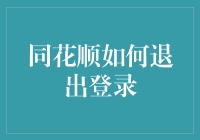 同花顺如何退出登录